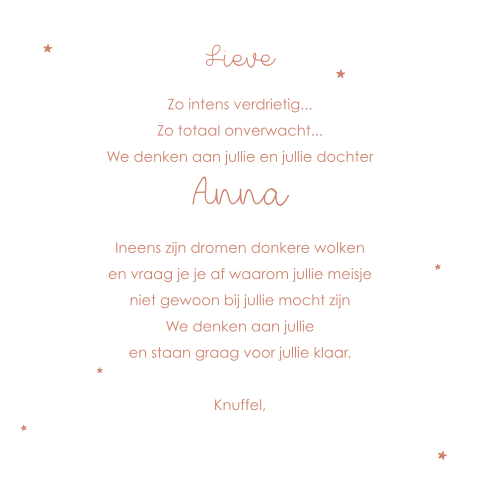 Lieve

Zo intens verdrietig...
Zo totaal onverwacht...
We denken aan jullie en jullie dochter

Anna

Ineens zijn dromen donkere wolken
en vraag je je af waarom jullie meisje
niet gewoon bij jullie mocht zijn
We denken aan jullie
en staan graag voor jullie klaar.

Knuffel,